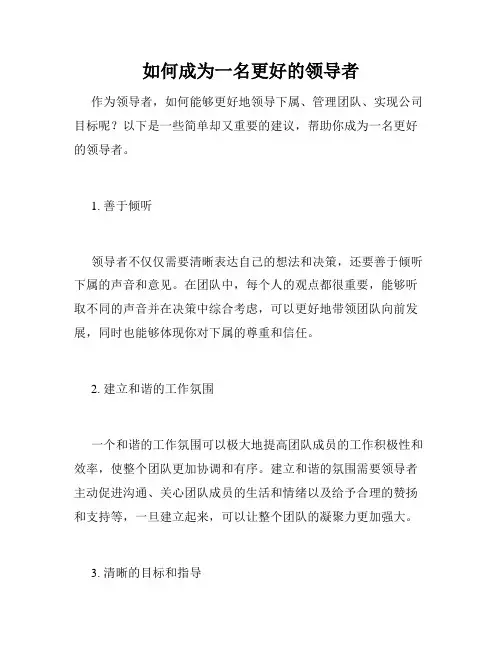 如何成为一名更好的领导者

作为领导者，如何能够更好地领导下属、管理团队、实现公司目标呢？以下是一些简单却又重要的建议，帮助你成为一名更好的领导者。

1. 善于倾听

领导者不仅仅需要清晰表达自己的想法和决策，还要善于倾听下属的声音和意见。在团队中，每个人的观点都很重要，能够听取不同的声音并在决策中综合考虑，可以更好地带领团队向前发展，同时也能够体现你对下属的尊重和信任。

2. 建立和谐的工作氛围

一个和谐的工作氛围可以极大地提高团队成员的工作积极性和效率，使整个团队更加协调和有序。建立和谐的氛围需要领导者主动促进沟通、关心团队成员的生活和情绪以及给予合理的赞扬和支持等，一旦建立起来，可以让整个团队的凝聚力更加强大。

3. 清晰的目标和指导